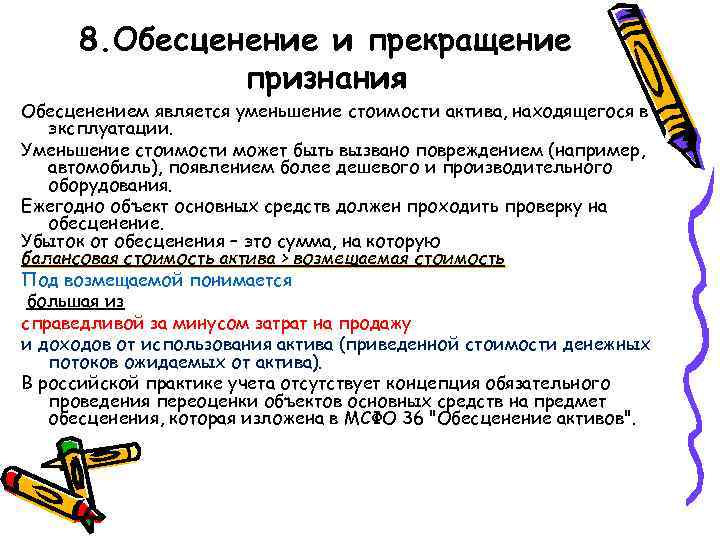 8.Обесценение и прекращение признания

Обесценением является уменьшение стоимости актива, находящегося в эксплуатации.

Уменьшение стоимости может быть вызвано повреждением (например, автомобиль), появлением более дешевого и производительного оборудования.

Ежегодно объект основных средств должен проходить проверку на обесценение.

Убыток от обесценения – это сумма, на которую балансовая стоимость актива > возмещаемая стоимость

Под возмещаемой понимается

большая из

справедливой за минусом затрат на продажу

и доходов от использования актива (приведенной стоимости денежных потоков ожидаемых от актива).

В российской практике учета отсутствует концепция обязательного проведения переоценки объектов основных средств на предмет обесценения, которая изложена в МСФО 36 "Обесценение активов".